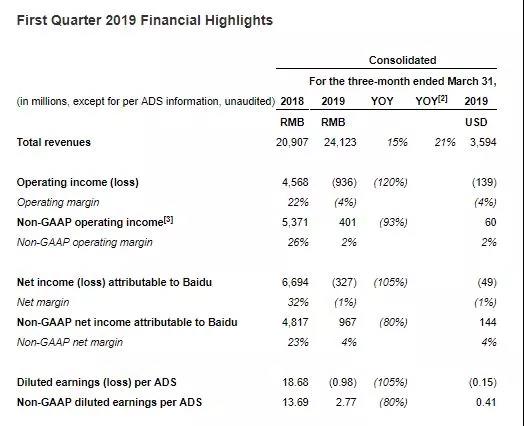 First Quarter 2019 Financial Highlights

Consolidated

For the three-month ended March 31,

| (in millions, except for per ADS information, unaudited) | 2018 | 2019 | YOY | YOY$^{[2]}$ | 2019 |
|---|---|---|---|---|---|
| | RMB | RMB | | | USD |
| Total revenues | 20,907 | 24,123 | 15% | 21% | 3,594 |
| Operating income (loss) | 4,568 | (936) | (120%) | | (139) |
| Operating margin | 22% | (4%) | | | (4%) |
| Non-GAAP operating income$^{[3]}$ | 5,371 | 401 | (93%) | | 60 |
| Non-GAAP operating margin | 26% | 2% | | | 2% |
| Net income (loss) attributable to Baidu | 6,694 | (327) | (105%) | | (49) |
| Net margin | 32% | (1%) | | | (1%) |
| Non-GAAP net income attributable to Baidu | 4,817 | 967 | (80%) | | 144 |
| Non-GAAP net margin | 23% | 4% | | | 4% |
| Diluted earnings (loss) per ADS | 18.68 | (0.98) | (105%) | | (0.15) |
| Non-GAAP diluted earnings per ADS | 13.69 | 2.77 | (80%) | | 0.41 |